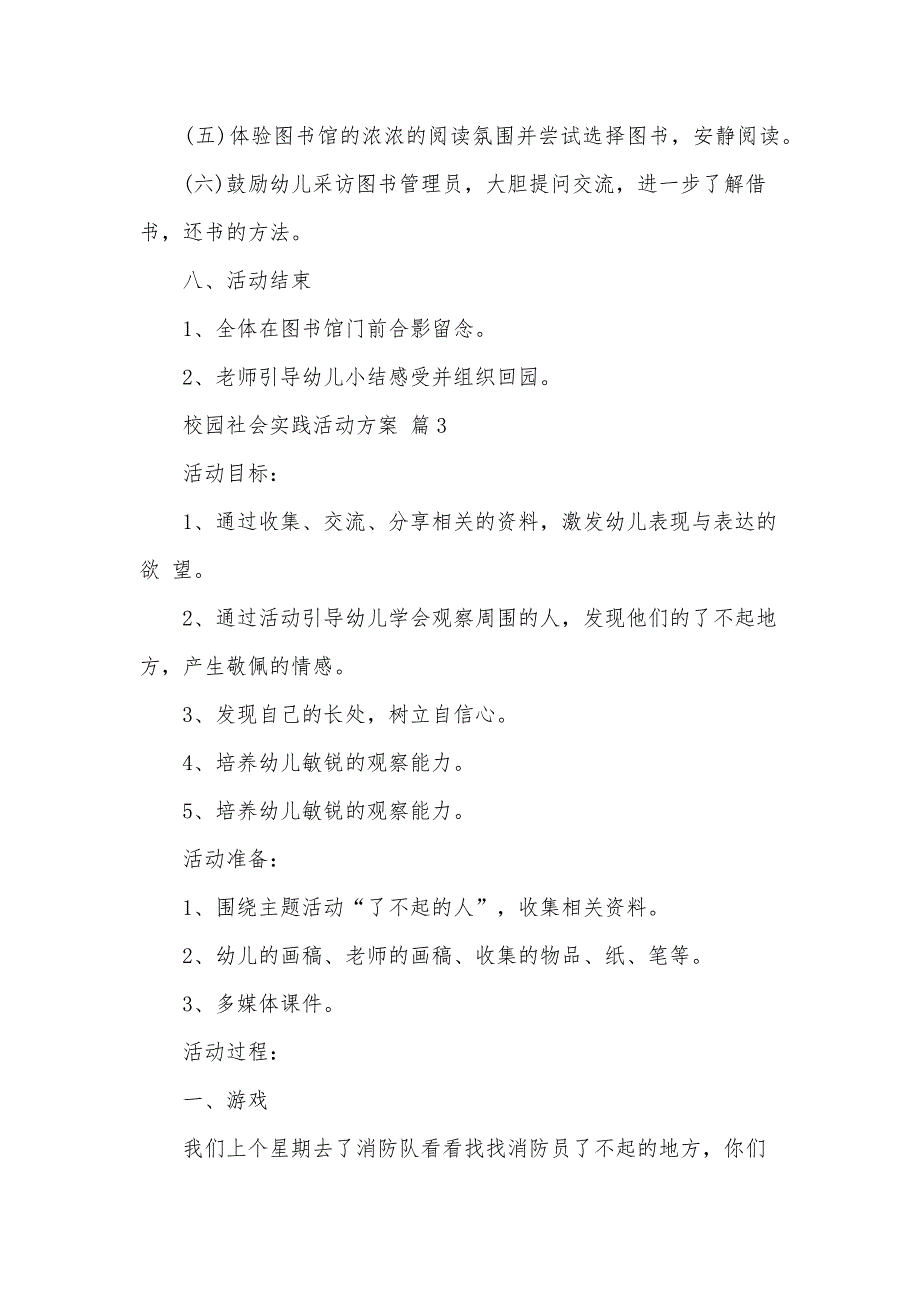 (五)体验图书馆的浓浓的阅读氛围并尝试选择图书，安静阅读。

(六)鼓励幼儿采访图书管理员，大胆提问交流，进一步了解借书，还书的方法。

八、活动结束

1、全体在图书馆门前合影留念。

2、老师引导幼儿小结感受并组织回园。

校园社会实践活动方案 篇3

活动目标：

1、通过收集、交流、分享相关的资料，激发幼儿表现与表达的欲 望。

2、通过活动引导幼儿学会观察周围的人，发现他们的了不起地方，产生敬佩的情感。

3、发现自己的长处，树立自信心。

4、培养幼儿敏锐的观察能力。

5、培养幼儿敏锐的观察能力。

活动准备：

1、围绕主题活动“了不起的人”，收集相关资料。

2、幼儿的画稿、老师的画稿、收集的物品、纸、笔等。

3、多媒体课件。

活动过程：

一、游戏

我们上个星期去了消防队看看找找消防员了不起的地方，你们